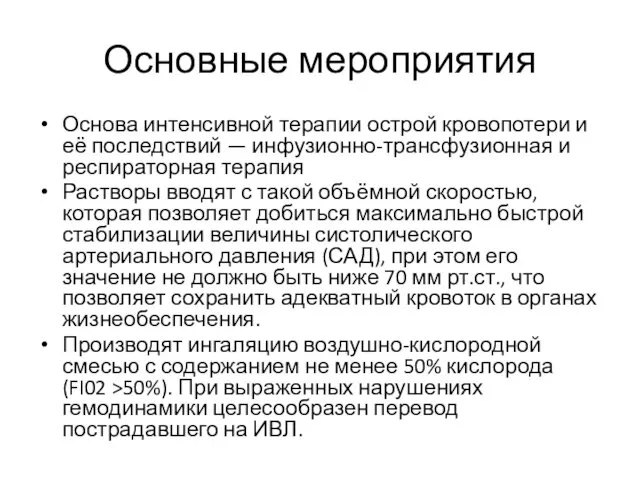 Основные мероприятия

• Основа интенсивной терапии острой кровопотери и её последствий — инфузионно-трансфузионная и респираторная терапия
• Растворы вводят с такой объёмной скоростью, которая позволяет добиться максимально быстрой стабилизации величины систолического артериального давления (САД), при этом его значение не должно быть ниже 70 мм рт.ст., что позволяет сохранить адекватный кровоток в органах жизнеобеспечения.
• Производят ингаляцию воздушно-кислородной смесью с содержанием не менее 50% кислорода (FI02 >50%). При выраженных нарушениях гемодинамики целесообразен перевод пострадавшего на ИВЛ.